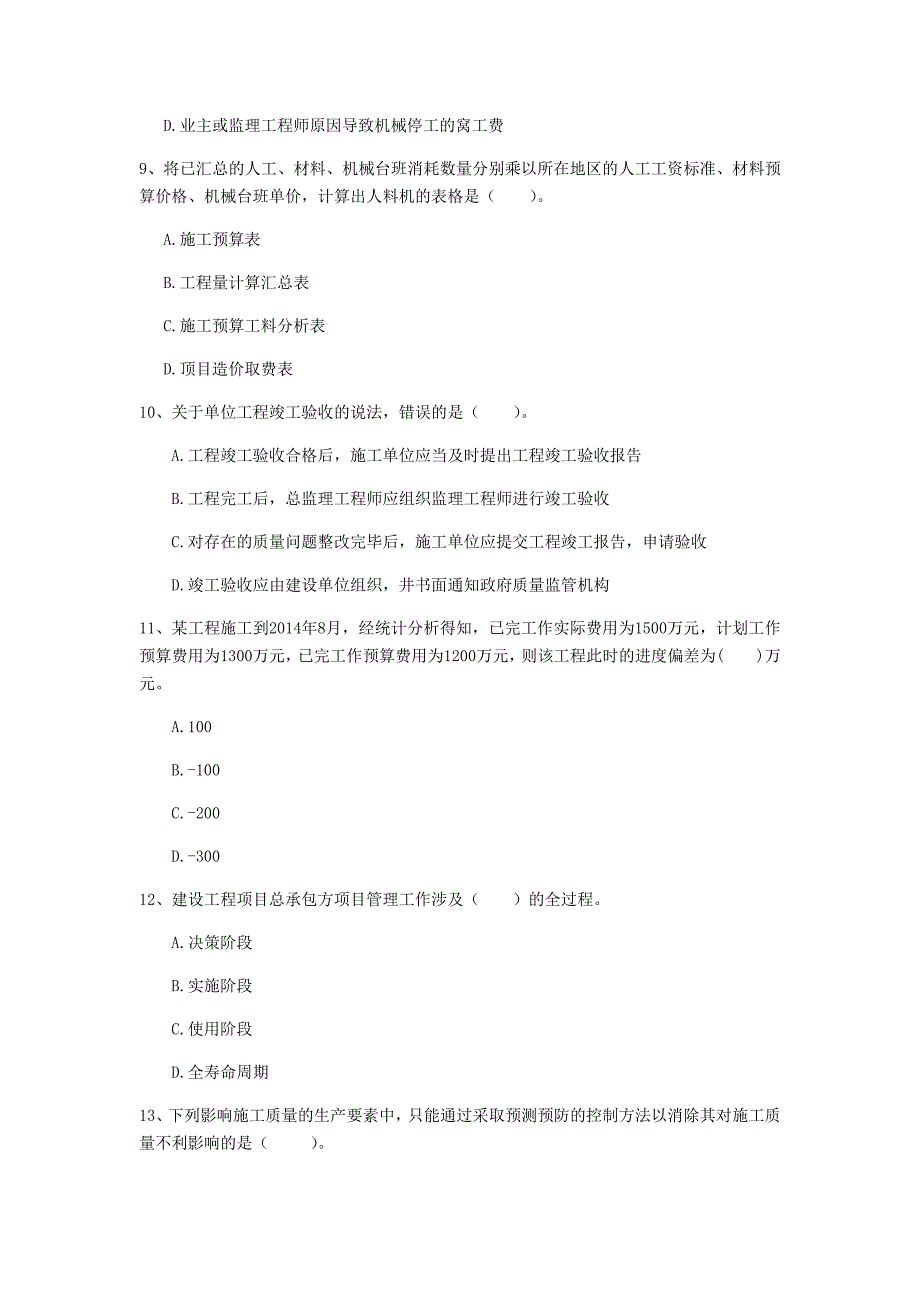 D.业主或监理工程师原因导致机械停工的窝工费

9、将已汇总的人工、材料、机械台班消耗数量分别乘以所在地区的人工工资标准、材料预算价格、机械台班单价，计算出人料机的表格是（　　）。

A.施工预算表

B.工程量计算汇总表

C.施工预算工料分析表

D.项目造价取费表

10、关于单位工程竣工验收的说法，错误的是（　　）。

A.工程竣工验收合格后，施工单位应当及时提出工程竣工验收报告

B.工程完工后，总监理工程师应组织监理工程师进行竣工验收

C.对存在的质量问题整改完毕后，施工单位应提交工程竣工报告，申请验收

D.竣工验收应由建设单位组织，并书面通知政府质量监管机构

11、某工程施工到2014年8月，经统计分析得知，已完工作实际费用为1500万元，计划工作预算费用为1300万元，已完工作预算费用为1200万元，则该工程此时的进度偏差为(　　)万元。

A.100

B.-100

C.-200

D.-300

12、建设工程项目总承包方项目管理工作涉及（　　）的全过程。

A.决策阶段

B.实施阶段

C.使用阶段

D.全寿命周期

13、下列影响施工质量的生产要素中，只能通过采取预测预防的控制方法以消除其对施工质量不利影响的是（　　）。